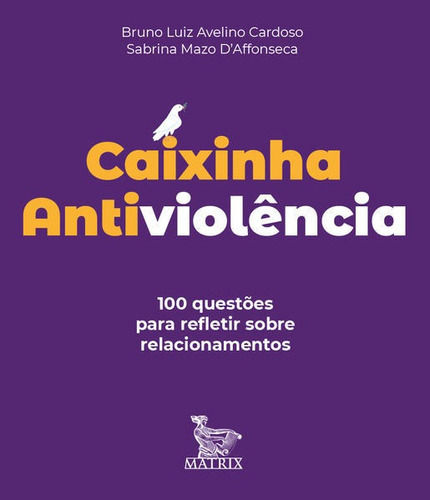 Bruno Luiz Avelino Cardoso
Sabrina Mazo D'Affonseca

Caixinha Antiviolência

100 questões para refletir sobre relacionamentos

MATRIX